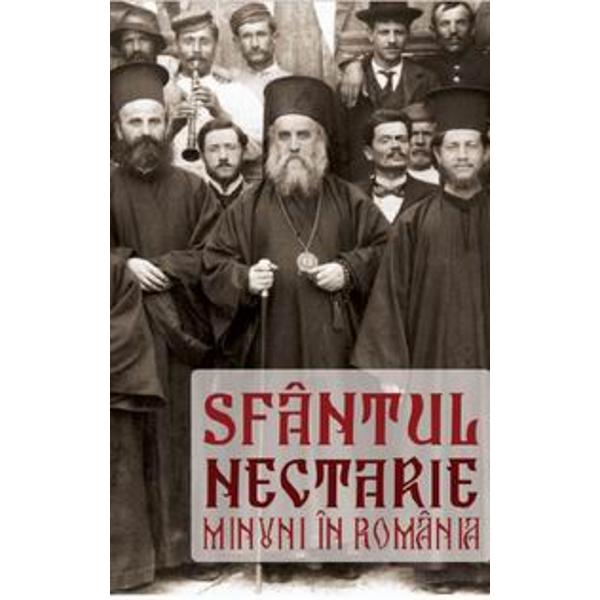 SFÂNTUL
NECTARIE
MINUNI ÎN ROMÂNIA